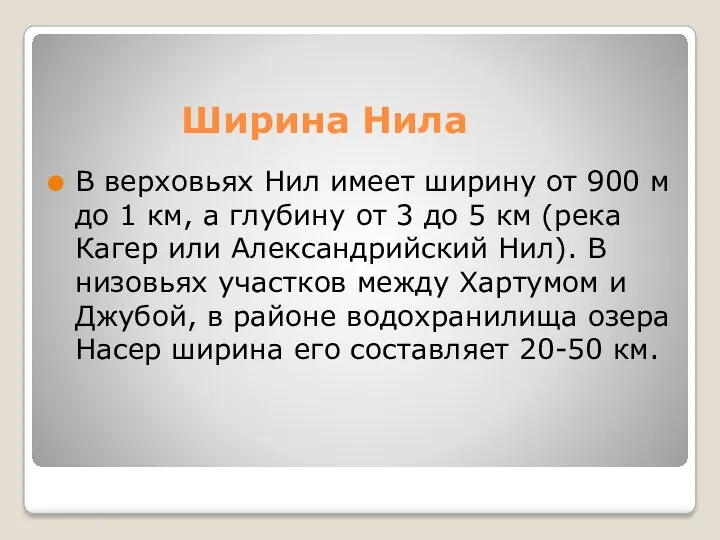 Ширина Нила

В верховьях Нил имеет ширину от 900 м до 1 км, а глубину от 3 до 5 км (река Кагер или Александрийский Нил). В низовьях участков между Хартумом и Джубой, в районе водохранилища озера Насер ширина его составляет 20-50 км.